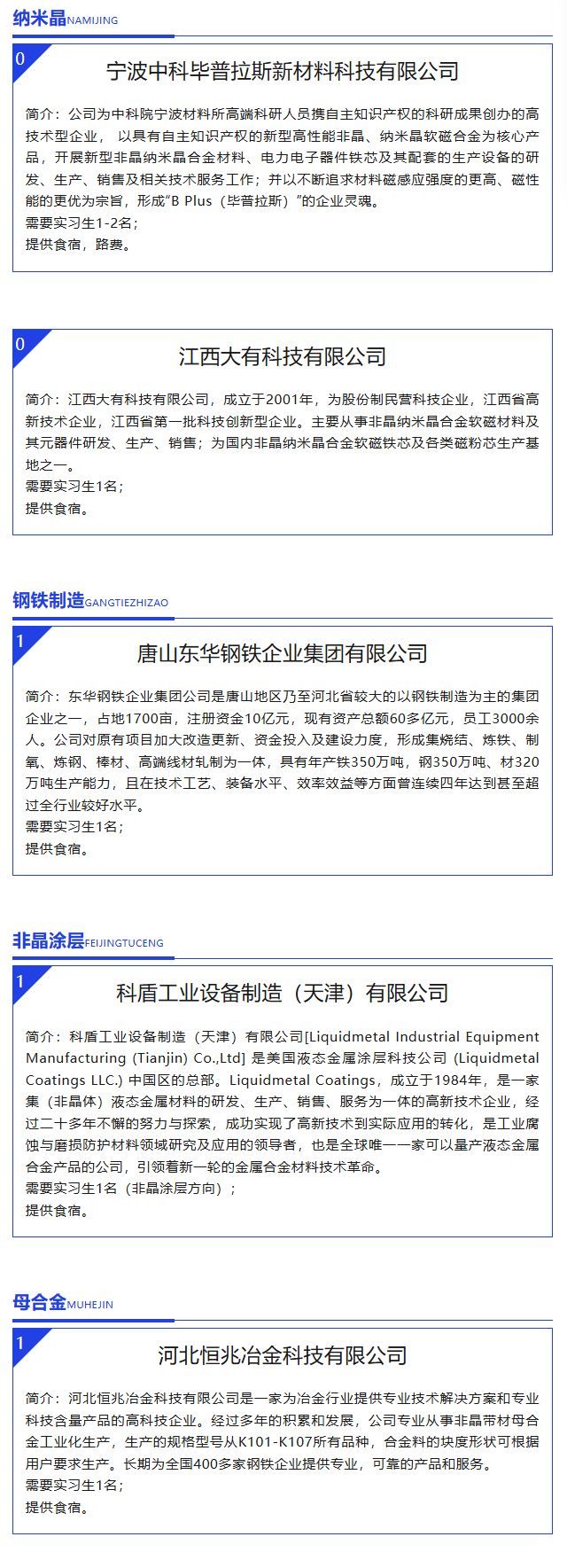 纳米晶NAMIJING

0

宁波中科毕普拉斯新材料科技有限公司

简介：公司为中科院宁波材料所高端科研人员携自主知识产权的科研成果创办的高技术型企业， 以具有自主知识产权的新型高性能非晶、纳米晶软磁合金为核心产品，开展新型非晶纳米晶合金材料、电力电子器件铁芯及其配套的生产设备的研发、生产、销售及相关技术服务工作；并以不断追求材料磁感应强度的更高、磁性能的更优为宗旨，形成“B Plus（毕普拉斯）”的企业灵魂。
需要实习生1-2名；
提供食宿，路费。

0

江西大有科技有限公司

简介：江西大有科技有限公司，成立于2001年，为股份制民营科技企业，江西省高新技术企业，江西省第一批科技创新型企业。主要从事非晶纳米晶合金软磁材料及其元器件研发、生产、销售；为国内非晶纳米晶合金软磁铁芯及各类磁粉芯生产基地之一。
需要实习生1名；
提供食宿。

钢铁制造GANGTIEZHIZAO

1

唐山东华钢铁企业集团有限公司

简介：东华钢铁企业集团公司是唐山地区乃至河北省较大的以钢铁制造为主的集团企业之一，占地1700亩，注册资金10亿元，现有资产总额60多亿元，员工3000余人。公司对原有项目加大改造更新、资金投入及建设力度，形成集烧结、炼铁、制氧、炼钢、棒材、高端线材轧制为一体，具有年产铁350万吨，钢350万吨、材320万吨生产能力，且在技术工艺、装备水平、效率效益等方面曾连续四年达到甚至超过全行业较好水平。
需要实习生1名；
提供食宿。

非晶涂层FEIJINGTUCENG

1

科盾工业设备制造（天津）有限公司

简介：科盾工业设备制造（天津）有限公司[Liquidmetal Industrial Equipment Manufacturing (Tianjin) Co.,Ltd] 是美国液态金属涂层科技公司 (Liquidmetal Coatings LLC.) 中国区的总部。Liquidmetal Coatings，成立于1984年，是一家集（非晶体）液态金属材料的研发、生产、销售、服务为一体的高新技术企业，经过二十多年不懈的努力与探索，成功实现了高新技术到实际应用的转化，是工业腐蚀与磨损防护材料领域研究及应用的领导者，也是全球唯一一家可以量产液态金属合金产品的公司，引领着新一轮的金属合金材料技术革命。
需要实习生1名（非晶涂层方向）；
提供食宿。

母合金MUHEJIN

1

河北恒兆冶金科技有限公司

简介：河北恒兆冶金科技有限公司是一家为冶金行业提供专业技术解决方案和专业科技含量产品的高科技企业。经过多年的积累和发展，公司专业从事非晶带材母合金工业化生产，生产的规格型号从K101-K107所有品种，合金料的块度形状可根据用户要求生产。长期为全国400多家钢铁企业提供专业，可靠的产品和服务。
需要实习生1名；
提供食宿。